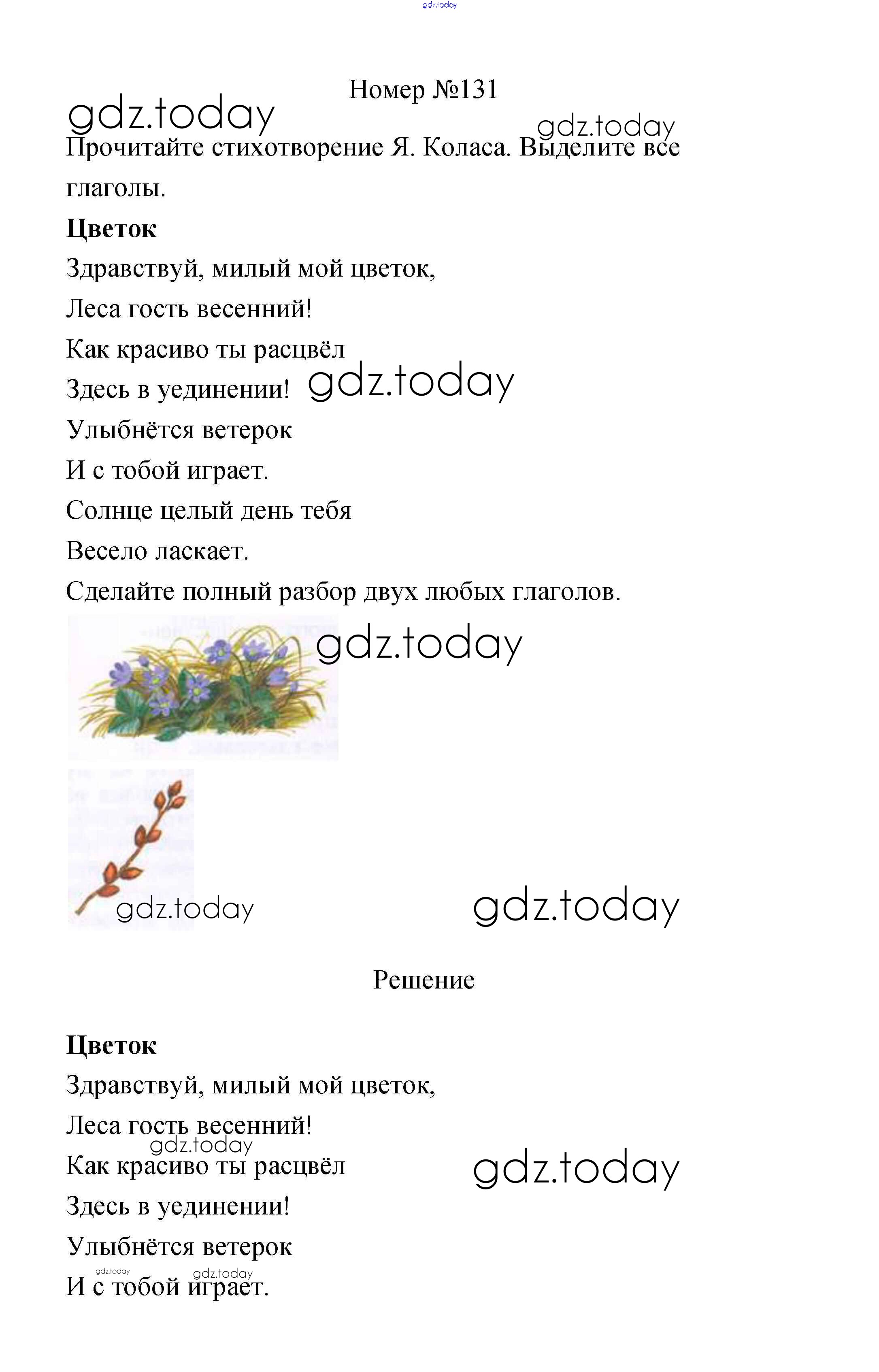 gdz.today

Номер №131

gdz.today

gdz.today

Прочитайте стихотворение Я. Коласа. Выделите все глаголы.

**Цветок**

Здравствуй, милый мой цветок,

Леса гость весенний!

Как красиво ты расцвёл

Здесь в уединении! gdz.today

Улыбнётся ветерок

И с тобой играет.

Солнце целый день тебя

Весело ласкает.

Сделайте полный разбор двух любых глаголов.

gdz.today

gdz.today

gdz.today

Решение

**Цветок**

Здравствуй, милый мой цветок,

Леса гость весенний!

gdz.today

Как красиво ты расцвёл

gdz.today

Здесь в уединении!

Улыбнётся ветерок

gdz.today gdz.today

И с тобой играет.